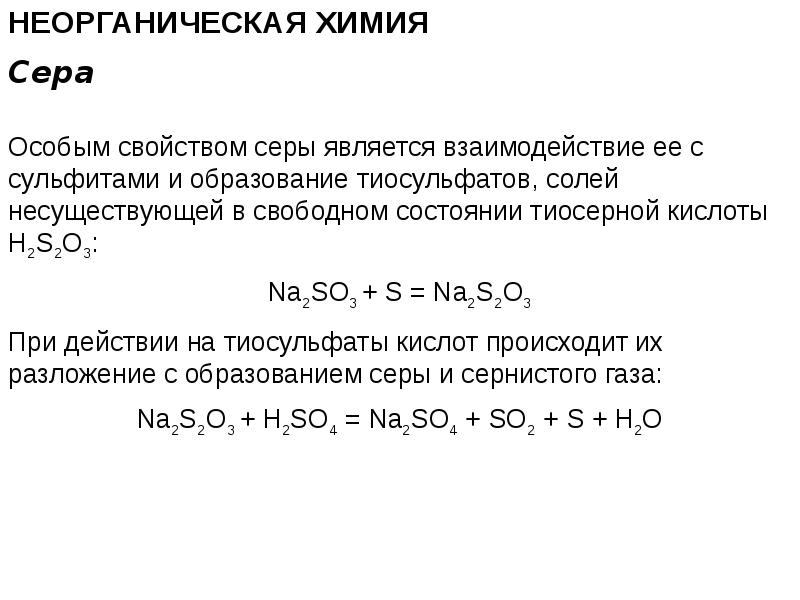 НЕОРГАНИЧЕСКАЯ ХИМИЯ

Сера

Особым свойством серы является взаимодействие ее с сульфитами и образование тиосульфатов, солей несуществующей в свободном состоянии тиосерной кислоты $H_2S_2O_3$:

$Na_2SO_3 + S = Na_2S_2O_3$

При действии на тиосульфаты кислот происходит их разложение с образованием серы и сернистого газа:

$Na_2S_2O_3 + H_2SO_4 = Na_2SO_4 + SO_2 + S + H_2O$